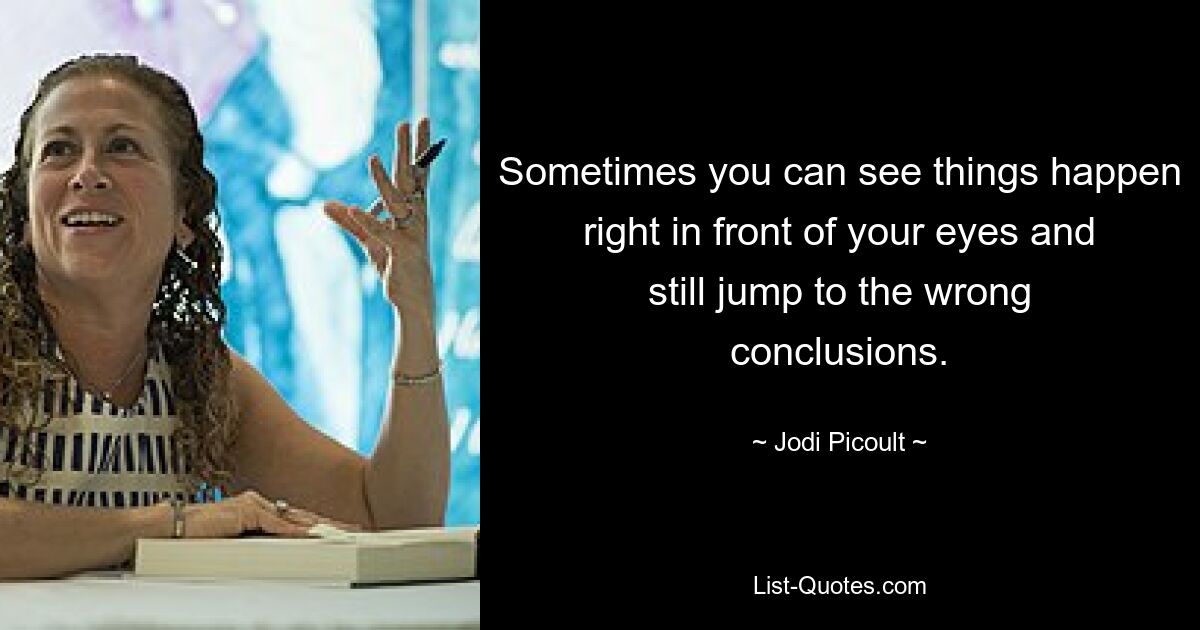 Sometimes you can see things happen right in front of your eyes and still jump to the wrong conclusions.

~ Jodi Picoult ~

List-Quotes.com